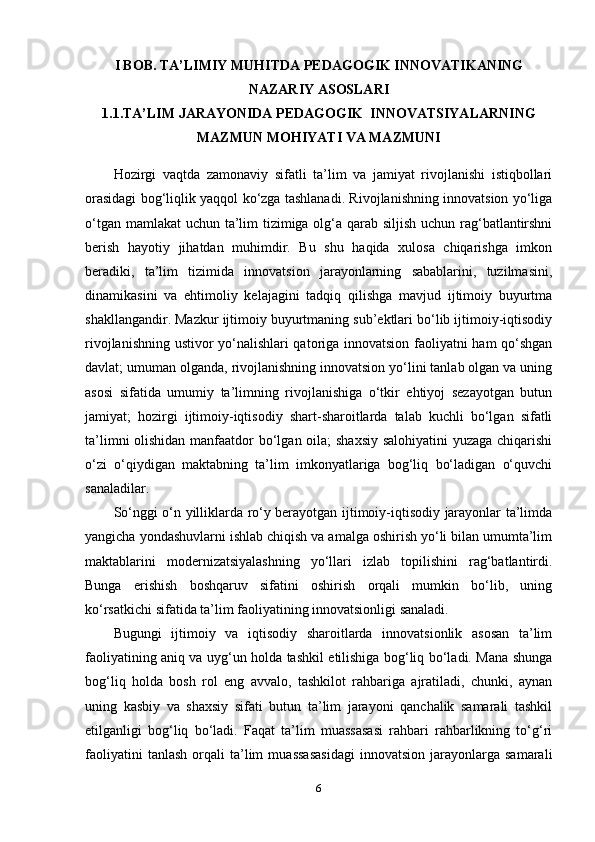 I BOB. TA’LIMIY MUHITDA PEDAGOGIK INNOVATIKANING NAZARIY ASOSLARI
1.1.TA’LIM JARAYONIDA PEDAGOGIK  INNOVATSIYALARNING MAZMUN MOHIYATI VA MAZMUNI

Hozirgi vaqtda zamonaviy sifatli ta’lim va jamiyat rivojlanishi istiqbollari orasidagi bog‘liqlik yaqqol ko‘zga tashlanadi. Rivojlanishning innovatsion yo‘liga o‘tgan mamlakat uchun ta’lim tizimiga olg‘a qarab siljish uchun rag‘batlantirshni berish hayotiy jihatdan muhimdir. Bu shu haqida xulosa chiqarishga imkon beradiki, ta’lim tizimida innovatsion jarayonlarning sabablarini, tuzilmasini, dinamikasini va ehtimoliy kelajagini tadqiq qilishga mavjud ijtimoiy buyurtma shakllangandir. Mazkur ijtimoiy buyurtmaning sub’ektlari bo‘lib ijtimoiy-iqtisodiy rivojlanishning ustivor yo‘nalishlari qatoriga innovatsion faoliyatni ham qo‘shgan davlat; umuman olganda, rivojlanishning innovatsion yo‘lini tanlab olgan va uning asosi sifatida umumiy ta’limning rivojlanishiga o‘tkir ehtiyoj sezayotgan butun jamiyat; hozirgi ijtimoiy-iqtisodiy shart-sharoitlarda talab kuchli bo‘lgan sifatli ta’limni olishidan manfaatdor bo‘lgan oila; shaxsiy salohiyatini yuzaga chiqarishi o‘zi o‘qiydigan maktabning ta’lim imkonyatlariga bog‘liq bo‘ladigan o‘quvchi sanaladilar.

So‘nggi o‘n yilliklarda ro‘y berayotgan ijtimoiy-iqtisodiy jarayonlar ta’limda yangicha yondashuvlarni ishlab chiqish va amalga oshirish yo‘li bilan umumta’lim maktablarini modernizatsiyalashning yo‘llari izlab topilishini rag‘batlantirdi. Bunga erishish boshqaruv sifatini oshirish orqali mumkin bo‘lib, uning ko‘rsatkichi sifatida ta’lim faoliyatining innovatsionligi sanaladi.

Bugungi ijtimoiy va iqtisodiy sharoitlarda innovatsionlik asosan ta’lim faoliyatining aniq va uyg‘un holda tashkil etilishiga bog‘liq bo‘ladi. Mana shunga bog‘liq holda bosh rol eng avvalo, tashkilot rahbariga ajratiladi, chunki, aynan uning kasbiy va shaxsiy sifati butun ta’lim jarayoni qanchalik samarali tashkil etilganligi bog‘liq bo‘ladi. Faqat ta’lim muassasasi rahbari rahbarlikning to‘g‘ri faoliyatini tanlash orqali ta’lim muassasasidagi innovatsion jarayonlarga samarali

6